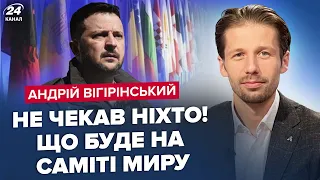 24 КАНАЛ

АНДРІЙ ВІГІРІНСЬКИЙ

НЕ ЧЕКАВ НІХТО! ЩО БУДЕ НА САМІТІ МИРУ